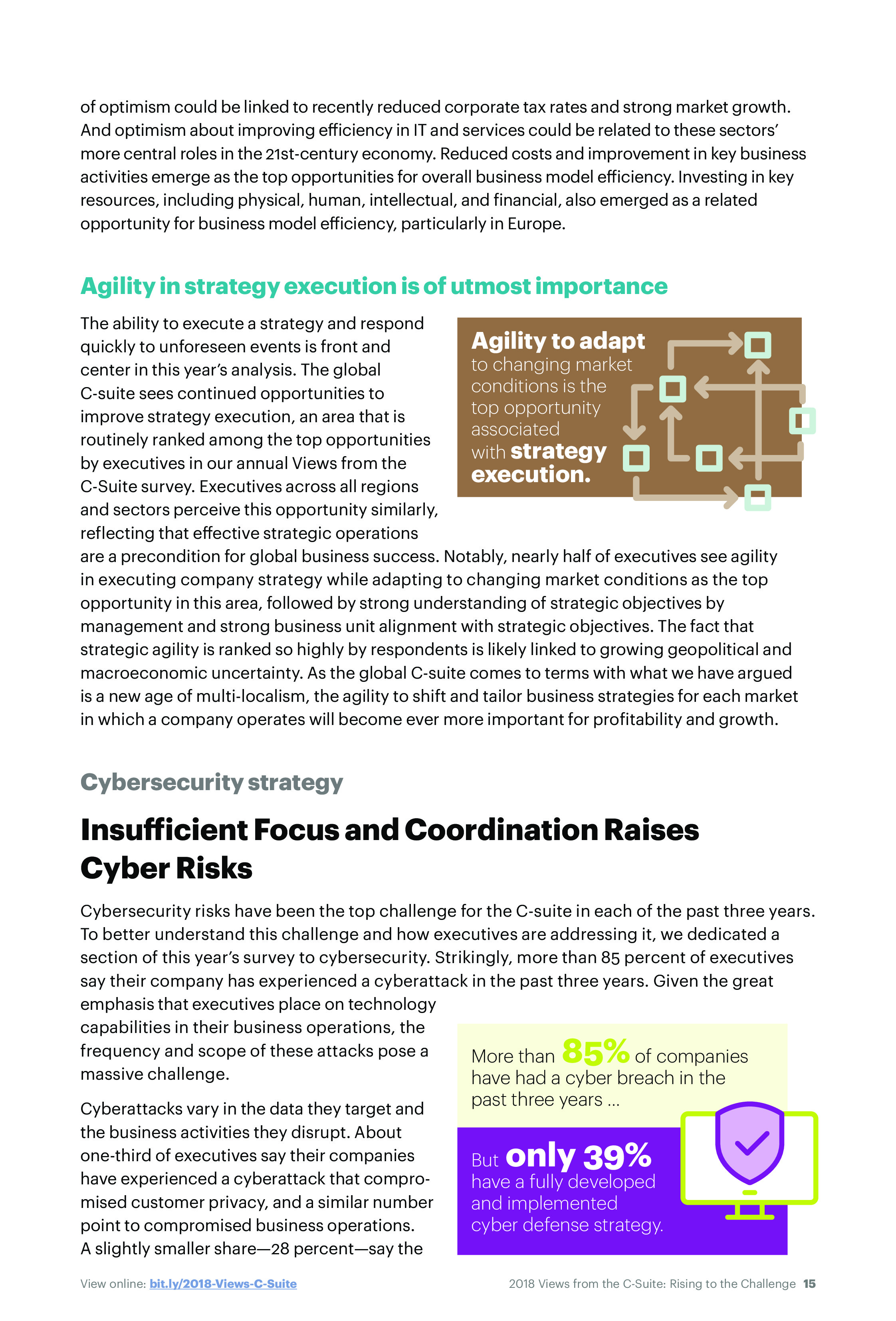 of optimism could be linked to recently reduced corporate tax rates and strong market growth. And optimism about improving efficiency in IT and services could be related to these sectors' more central roles in the 21st-century economy. Reduced costs and improvement in key business activities emerge as the top opportunities for overall business model efficiency. Investing in key resources, including physical, human, intellectual, and financial, also emerged as a related opportunity for business model efficiency, particularly in Europe.

Agility in strategy execution is of utmost importance

The ability to execute a strategy and respond quickly to unforeseen events is front and center in this year's analysis. The global C-suite sees continued opportunities to improve strategy execution, an area that is routinely ranked among the top opportunities by executives in our annual Views from the C-Suite survey. Executives across all regions and sectors perceive this opportunity similarly, reflecting that effective strategic operations are a precondition for global business success. Notably, nearly half of executives see agility in executing company strategy while adapting to changing market conditions as the top opportunity in this area, followed by strong understanding of strategic objectives by management and strong business unit alignment with strategic objectives. The fact that strategic agility is ranked so highly by respondents is likely linked to growing geopolitical and macroeconomic uncertainty. As the global C-suite comes to terms with what we have argued is a new age of multi-localism, the agility to shift and tailor business strategies for each market in which a company operates will become ever more important for profitability and growth.

Agility to adapt to changing market conditions is the top opportunity associated with strategy execution.

Cybersecurity strategy

Insufficient Focus and Coordination Raises Cyber Risks

Cybersecurity risks have been the top challenge for the C-suite in each of the past three years. To better understand this challenge and how executives are addressing it, we dedicated a section of this year's survey to cybersecurity. Strikingly, more than 85 percent of executives say their company has experienced a cyberattack in the past three years. Given the great emphasis that executives place on technology capabilities in their business operations, the frequency and scope of these attacks pose a massive challenge.

Cyberattacks vary in the data they target and the business activities they disrupt. About one-third of executives say their companies have experienced a cyberattack that compromised customer privacy, and a similar number point to compromised business operations. A slightly smaller share—28 percent—say the

More than 85% of companies have had a cyber breach in the past three years ...

But only 39% have a fully developed and implemented cyber defense strategy.

View online: bit.ly/2018-Views-C-Suite

2018 Views from the C-Suite: Rising to the Challenge 15